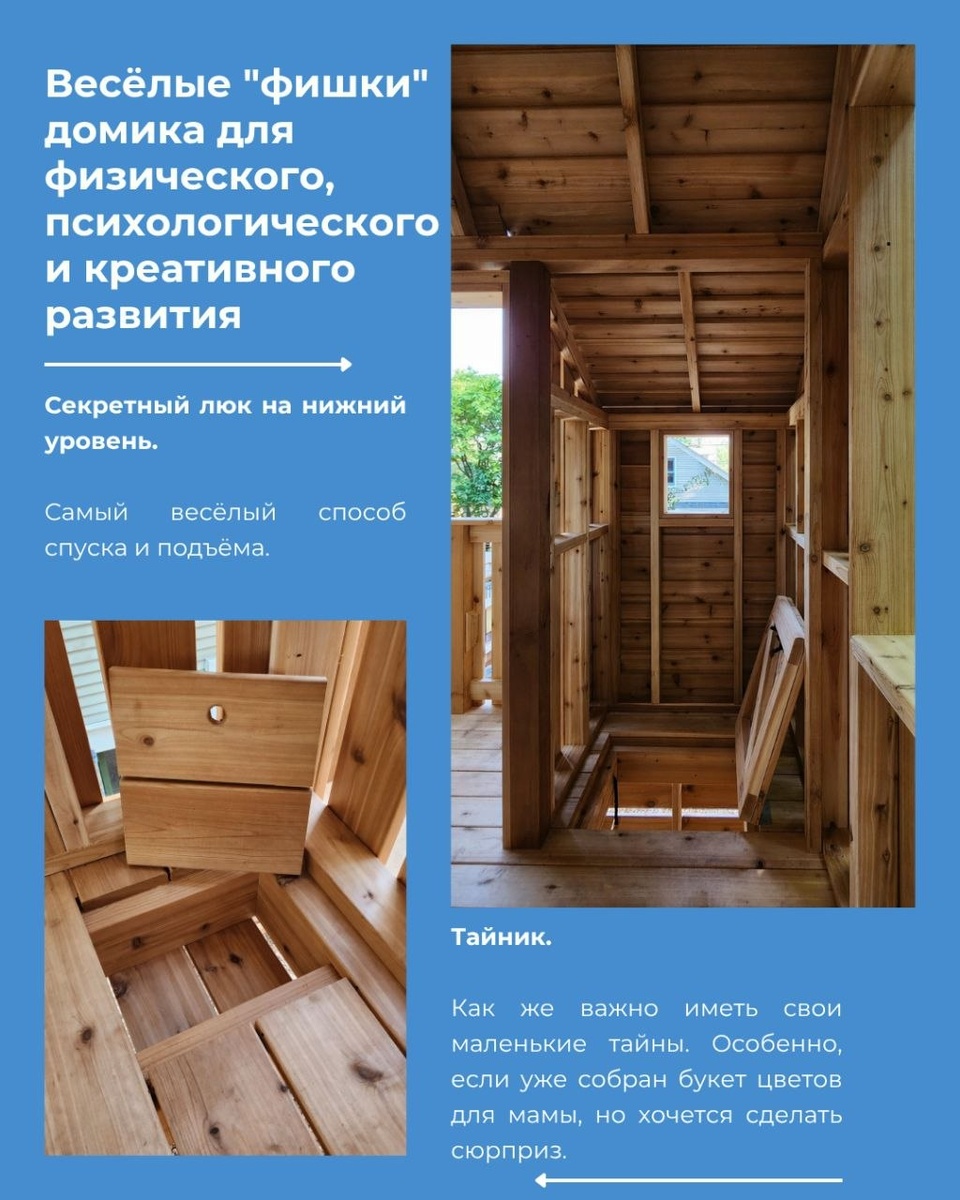 Весёлые "фишки" домика для физического, психологического и креативного развития

Секретный люк на нижний уровень.

Самый весёлый способ спуска и подъёма.

Тайник.

Как же важно иметь свои маленькие тайны. Особенно, если уже собран букет цветов для мамы, но хочется сделать сюрприз.